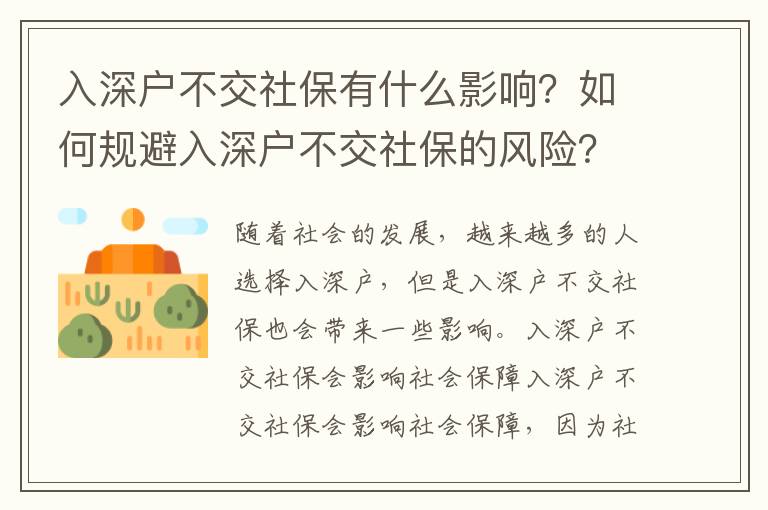 入深户不交社保有什么影响？如何规避入深户不交社保的风险？

随着社会的发展，越来越多的人选择入深户，但是入深户不交社保也会带来一些影响。入深户不交社保会影响社会保障入深户不交社保会影响社会保障，因为社